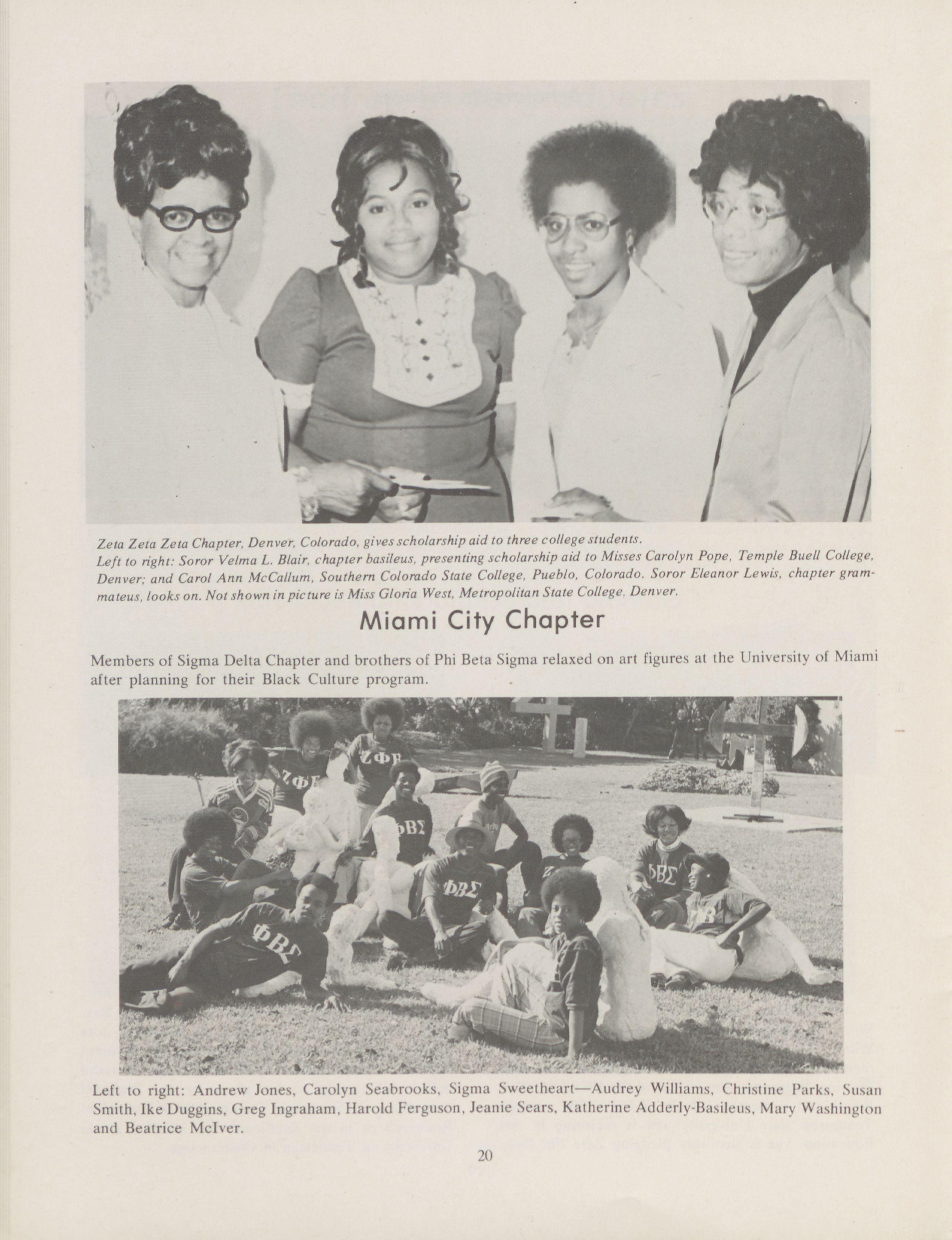 Zeta Zeta Zeta Chapter, Denver, Colorado, gives scholarship aid to three college students.
Left to right: Soror Velma L. Blair, chapter basileus, presenting scholarship aid to Misses Carolyn Pope, Temple Buell College, Denver; and Carol Ann McCallum, Southern Colorado State College, Pueblo, Colorado. Soror Eleanor Lewis, chapter grammateus, looks on. Not shown in picture is Miss Gloria West, Metropolitan State College, Denver.

Miami City Chapter

Members of Sigma Delta Chapter and brothers of Phi Beta Sigma relaxed on art figures at the University of Miami after planning for their Black Culture program.

Left to right: Andrew Jones, Carolyn Seabrooks, Sigma Sweetheart—Audrey Williams, Christine Parks, Susan Smith, Ike Duggins, Greg Ingraham, Harold Ferguson, Jeanie Sears, Katherine Adderly-Basileus, Mary Washington and Beatrice McIver.

20